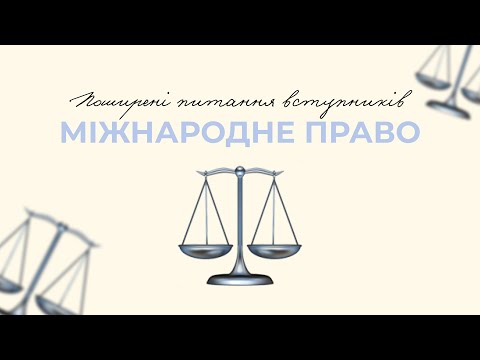 Поширені питання вступників
МІЖНАРОДНЕ ПРАВО